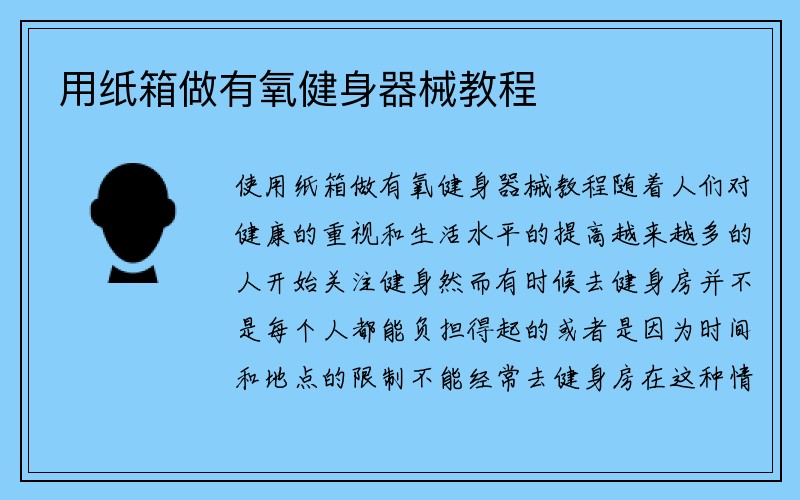 用纸箱做有氧健身器械教程

使用纸箱做有氧健身器械教程随着人们对健康的重视和生活水平的提高越来越多的人开始关注健身然而有时候去健身房并不是每个人都能负担得起的或者是因为时间和地点的限制不能经常去健身房在这种情